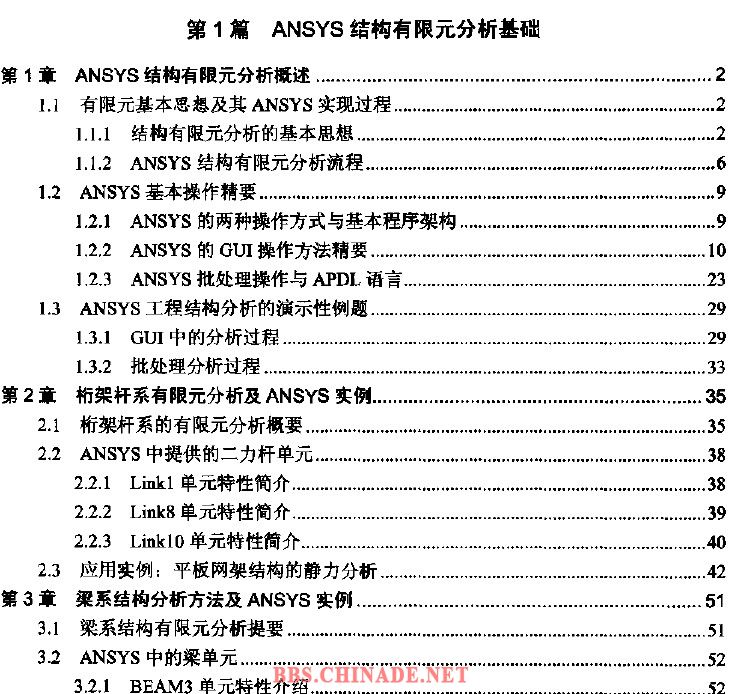 第1篇 ANSYS结构有限元分析基础

第1章 ANSYS结构有限元分析概述 2
1.1 有限元基本思想及其ANSYS实现过程 2
1.1.1 结构有限元分析的基本思想 2
1.1.2 ANSYS结构有限元分析流程 6
1.2 ANSYS基本操作精要 9
1.2.1 ANSYS的两种操作方式与基本程序架构 9
1.2.2 ANSYS的GUI操作方法精要 10
1.2.3 ANSYS批处理操作与APDL语言 23
1.3 ANSYS工程结构分析的演示性例题 29
1.3.1 GUI中的分析过程 29
1.3.2 批处理分析过程 33
第2章 桁架杆系有限元分析及ANSYS实例 35
2.1 桁架杆系的有限元分析概要 35
2.2 ANSYS中提供的二力杆单元 38
2.2.1 Link1单元特性简介 38
2.2.2 Link8单元特性简介 39
2.2.3 Link10单元特性简介 40
2.3 应用实例：平板网架结构的静力分析 42
第3章 梁系结构分析方法及ANSYS实例 51
3.1 梁系结构有限元分析提要 51
3.2 ANSYS中的梁单元 52
3.2.1 BEAM3单元特性介绍 52

BBS.CHINADE.NET